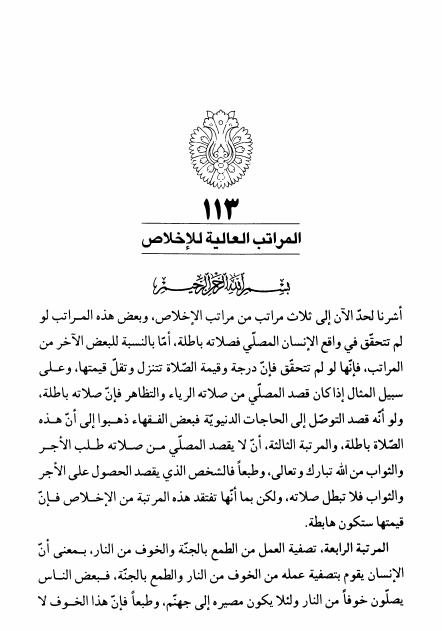 ١١٣
المراتب العالية للإخلاص

بسم الله الرحمن الرحيم

أشرنا لحدّ الآن إلى ثلاث مراتب من مراتب الإخلاص، وبعض هذه المراتب لو لم تتحقّق في واقع الإنسان المصلّي فصلاته باطلة، أمّا بالنسبة للبعض الآخر من المراتب، فإنّها لو لم تتحقّق فإنّ درجة وقيمة الصّلاة تتنزل وتقلّ قيمتها، وعلى سبيل المثال إذا كان قصد المصلّي من صلاته الرياء والتظاهر فإنّ صلاته باطلة، ولو أنّه قصد التوصّل إلى الحاجات الدنيويّة فبعض الفقهاء ذهبوا إلى أنّ هذه الصّلاة باطلة، والمرتبة الثالثة، أنّ لا يقصد المصلّي من صلاته طلب الأجر والثواب من الله تبارك وتعالى، وطبعاً فالشخص الذي يقصد الحصول على الأجر والثواب فلا تبطل صلاته، ولكن بما أنّها تفتقد هذه المرتبة من الإخلاص فإنّ قيمتها ستكون هابطة.

المرتبة الرابعة، تصفية العمل من الطمع بالجنّة والخوف من النار، بمعنى أنّ الإنسان يقوم بتصفية عمله من الخوف من النار والطمع بالجنّة، فبعض الناس يصلّون خوفاً من النار ولئلا يكون مصيره إلى جهنّم، وطبعاً فإنّ هذا الخوف لا